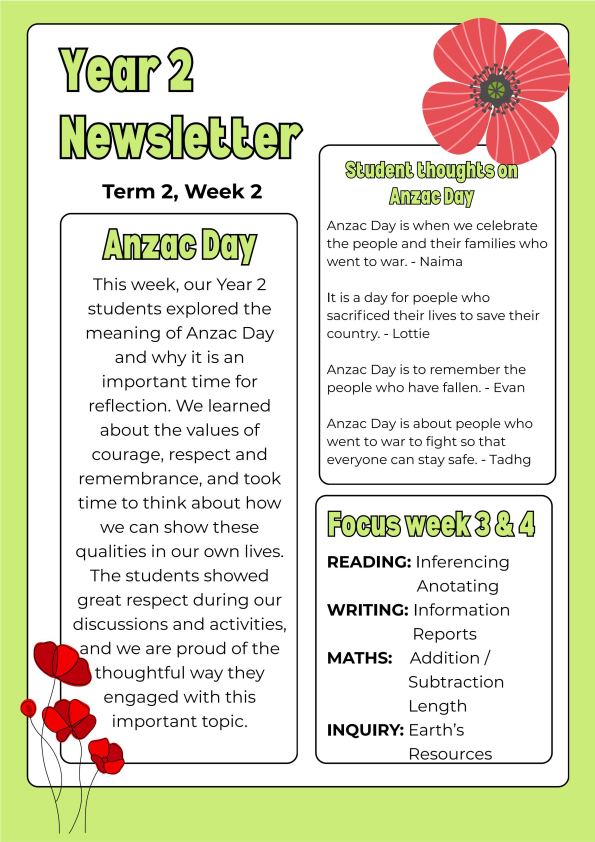 Year 2 Newsletter

Term 2, Week 2

Anzac Day

This week, our Year 2 students explored the meaning of Anzac Day and why it is an important time for reflection. We learned about the values of courage, respect and remembrance, and took time to think about how we can show these qualities in our own lives. The students showed great respect during our discussions and activities, and we are proud of the thoughtful way they engaged with this important topic.

Student thoughts on Anzac Day

Anzac Day is when we celebrate the people and their families who went to war. - Naima

It is a day for poeple who sacrificed their lives to save their country. - Lottie

Anzac Day is to remember the people who have fallen. - Evan

Anzac Day is about people who went to war to fight so that everyone can stay safe. - Tadhg

Focus week 3 & 4

READING: Inferencing
Anotating
WRITING: Information Reports
MATHS: Addition / Subtraction
Length
INQUIRY: Earth's Resources